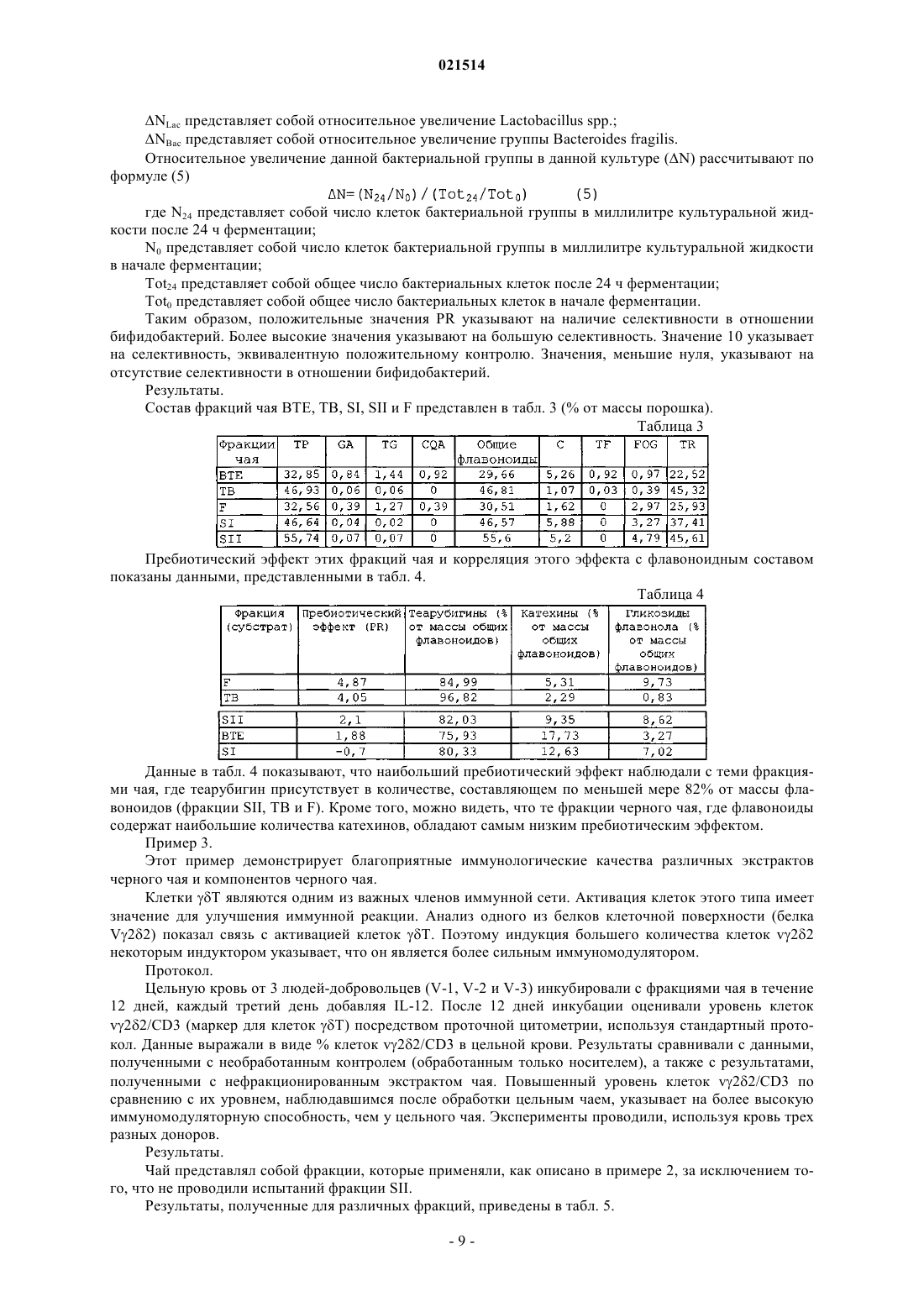 021514

$\Delta N_{Lac}$ представляет собой относительное увеличение Lactobacillus spp.;

$\Delta N_{Bac}$ представляет собой относительное увеличение группы Bacteroides fragilis.

Относительное увеличение данной бактериальной группы в данной культуре ($\Delta N$) рассчитывают по формуле (5)

$\Delta N=(N_{24}/N_0)/(Tot_{24}/Tot_0)$ (5)

где $N_{24}$ представляет собой число клеток бактериальной группы в миллилитре культуральной жидкости после 24 ч ферментации;

$N_0$ представляет собой число клеток бактериальной группы в миллилитре культуральной жидкости в начале ферментации;

$Tot_{24}$ представляет собой общее число бактериальных клеток после 24 ч ферментации;

$Tot_0$ представляет собой общее число бактериальных клеток в начале ферментации.

Таким образом, положительные значения PR указывают на наличие селективности в отношении бифидобактерий. Более высокие значения указывают на большую селективность. Значение 10 указывает на селективность, эквивалентную положительному контролю. Значения, меньшие нуля, указывают на отсутствие селективности в отношении бифидобактерий.

Результаты.

Состав фракций чая BTE, TB, SI, SII и F представлен в табл. 3 (% от массы порошка).

Таблица 3

| Фракции чая | TP | GA | TG | CQA | Общие флавоноиды | C | TF | FOG | TR |
|---|---|---|---|---|---|---|---|---|---|
| BTE | 32,85 | 0,84 | 1,44 | 0,92 | 29,66 | 5,26 | 0,92 | 0,97 | 22,52 |
| TB | 46,93 | 0,06 | 0,06 | 0 | 46,81 | 1,07 | 0,03 | 0,39 | 45,32 |
| F | 32,56 | 0,39 | 1,27 | 0,39 | 30,51 | 1,62 | 0 | 2,97 | 25,93 |
| SI | 46,64 | 0,04 | 0,02 | 0 | 46,57 | 5,88 | 0 | 3,27 | 37,41 |
| SII | 55,74 | 0,07 | 0,07 | 0 | 55,6 | 5,2 | 0 | 4,79 | 45,61 |

Пребиотический эффект этих фракций чая и корреляция этого эффекта с флавоноидным составом показаны данными, представленными в табл. 4.

Таблица 4

| Фракция (субстрат) | Пребиотический эффект (PR) | Теарубигины (% от массы общих флавоноидов) | Катехины (% от массы общих флавоноидов) | Гликозиды флавонола (% от массы общих флавоноидов) |
|---|---|---|---|---|
| F | 4,87 | 84,99 | 5,31 | 9,73 |
| TB | 4,05 | 96,82 | 2,29 | 0,83 |
| SII | 2,1 | 82,03 | 9,35 | 8,62 |
| BTE | 1,88 | 75,93 | 17,73 | 3,27 |
| SI | -0,7 | 80,33 | 12,63 | 7,02 |

Данные в табл. 4 показывают, что наибольший пребиотический эффект наблюдали с теми фракциями чая, где теарубигин присутствует в количестве, составляющем по меньшей мере 82% от массы флавоноидов (фракции SII, TB и F). Кроме того, можно видеть, что те фракции черного чая, где флавоноиды содержат наибольшие количества катехинов, обладают самым низким пребиотическим эффектом.

Пример 3.

Этот пример демонстрирует благоприятные иммунологические качества различных экстрактов черного чая и компонентов черного чая.

Клетки γδT являются одним из важных членов иммунной сети. Активация клеток этого типа имеет значение для улучшения иммунной реакции. Анализ одного из белков клеточной поверхности (белка Vγ2δ2) показал связь с активацией клеток γδT. Поэтому индукция большего количества клеток vγ2δ2 некоторым индуктором указывает, что он является более сильным иммуномодулятором.

Протокол.

Цельную кровь от 3 людей-добровольцев (V-1, V-2 и V-3) инкубировали с фракциями чая в течение 12 дней, каждый третий день добавляя IL-12. После 12 дней инкубации оценивали уровень клеток vγ2δ2/CD3 (маркер для клеток γδT) посредством проточной цитометрии, используя стандартный протокол. Данные выражали в виде % клеток vγ2δ2/CD3 в цельной крови. Результаты сравнивали с данными, полученными с необработанным контролем (обработанным только носителем), а также с результатами, полученными с нефракционированным экстрактом чая. Повышенный уровень клеток vγ2δ2/CD3 по сравнению с их уровнем, наблюдавшимся после обработки цельным чаем, указывает на более высокую иммуномодуляторную способность, чем у цельного чая. Эксперименты проводили, используя кровь трех разных доноров.

Результаты.

Чай представлял собой фракции, которые применяли, как описано в примере 2, за исключением того, что не проводили испытаний фракции SII.

Результаты, полученные для различных фракций, приведены в табл. 5.

- 9 -